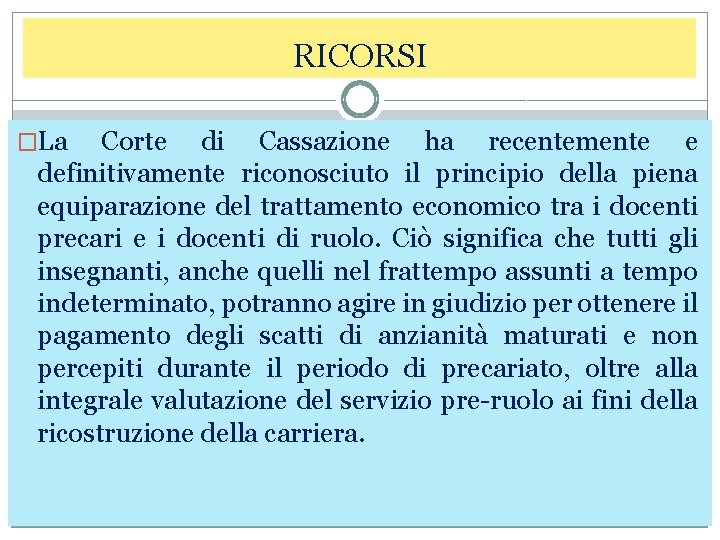 RICORSI

La Corte di Cassazione ha recentemente e definitivamente riconosciuto il principio della piena equiparazione del trattamento economico tra i docenti precari e i docenti di ruolo. Ciò significa che tutti gli insegnanti, anche quelli nel frattempo assunti a tempo indeterminato, potranno agire in giudizio per ottenere il pagamento degli scatti di anzianità maturati e non percepiti durante il periodo di precariato, oltre alla integrale valutazione del servizio pre-ruolo ai fini della ricostruzione della carriera.